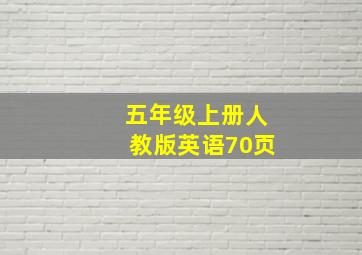 五年级上册人教版英语70页